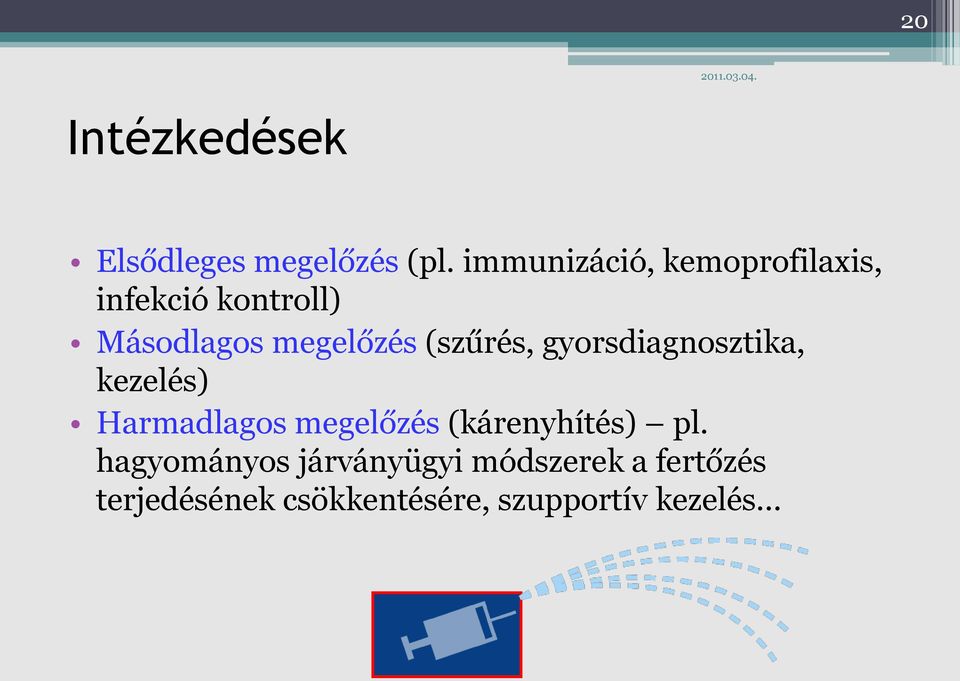 20

2011.03.04.

Intézkedések

• Elsődleges megelőzés (pl. immunizáció, kemoprofilaxis, infekció kontroll)
• Másodlagos megelőzés (szűrés, gyorsdiagnosztika, kezelés)
• Harmadlagos megelőzés (kárenyhítés) – pl. hagyományos járványügyi módszerek a fertőzés terjedésének csökkentésére, szupportív kezelés…